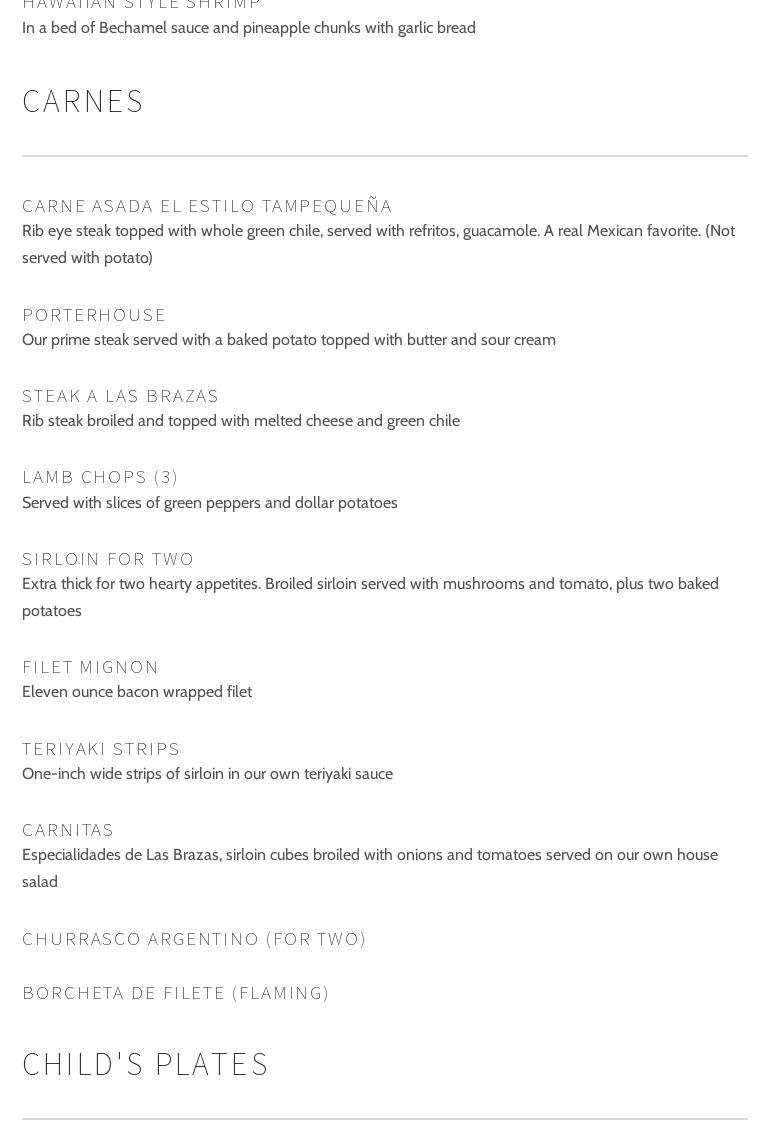 HAWAIIAN STYLE SHRIMP
In a bed of Bechamel sauce and pineapple chunks with garlic bread

CARNES

CARNE ASADA EL ESTILO TAMPEQUEÑA
Rib eye steak topped with whole green chile, served with refritos, guacamole. A real Mexican favorite. (Not served with potato)

PORTERHOUSE
Our prime steak served with a baked potato topped with butter and sour cream

STEAK A LAS BRAZAS
Rib steak broiled and topped with melted cheese and green chile

LAMB CHOPS (3)
Served with slices of green peppers and dollar potatoes

SIRLOIN FOR TWO
Extra thick for two hearty appetites. Broiled sirloin served with mushrooms and tomato, plus two baked potatoes

FILET MIGNON
Eleven ounce bacon wrapped filet

TERIYAKI STRIPS
One-inch wide strips of sirloin in our own teriyaki sauce

CARNITAS
Especialidades de Las Brazas, sirloin cubes broiled with onions and tomatoes served on our own house salad

CHURRASCO ARGENTINO (FOR TWO)

BORCHETA DE FILETE (FLAMING)

CHILD'S PLATES